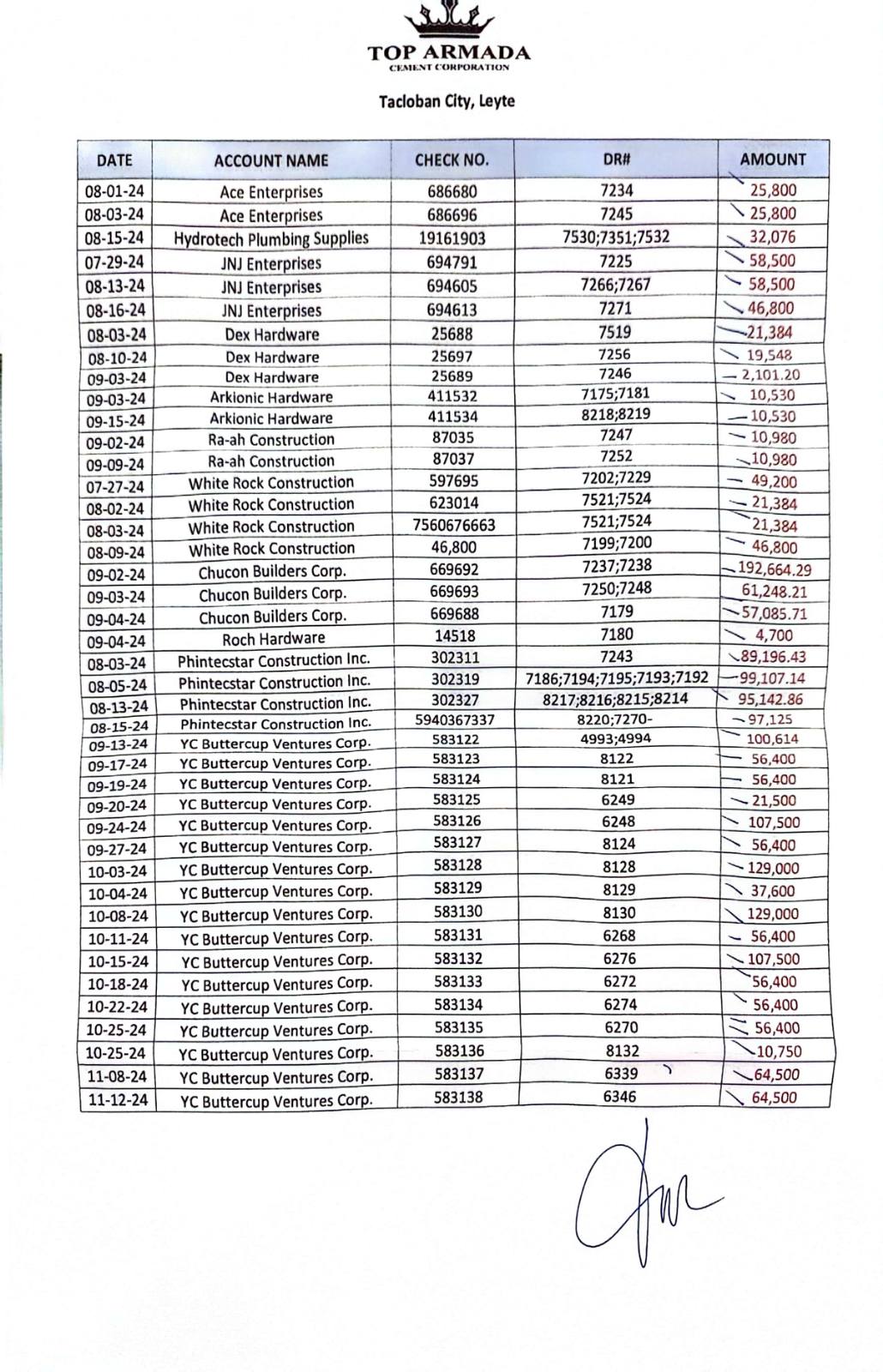 TOP ARMADA
CEMENT CORPORATION

Tacloban City, Leyte

| DATE | ACCOUNT NAME | CHECK NO. | DR# | AMOUNT |
|---|---|---|---|---|
| 08-01-24 | Ace Enterprises | 686680 | 7234 | 25,800 |
| 08-03-24 | Ace Enterprises | 686696 | 7245 | 25,800 |
| 08-15-24 | Hydrotech Plumbing Supplies | 19161903 | 7530;7351;7532 | 32,076 |
| 07-29-24 | JNJ Enterprises | 694791 | 7225 | 58,500 |
| 08-13-24 | JNJ Enterprises | 694605 | 7266;7267 | 58,500 |
| 08-16-24 | JNJ Enterprises | 694613 | 7271 | 46,800 |
| 08-03-24 | Dex Hardware | 25688 | 7519 | 21,384 |
| 08-10-24 | Dex Hardware | 25697 | 7256 | 19,548 |
| 09-03-24 | Dex Hardware | 25689 | 7246 | 2,101.20 |
| 09-03-24 | Arkionic Hardware | 411532 | 7175;7181 | 10,530 |
| 09-15-24 | Arkionic Hardware | 411534 | 8218;8219 | 10,530 |
| 09-02-24 | Ra-ah Construction | 87035 | 7247 | 10,980 |
| 09-09-24 | Ra-ah Construction | 87037 | 7252 | 10,980 |
| 07-27-24 | White Rock Construction | 597695 | 7202;7229 | 49,200 |
| 08-02-24 | White Rock Construction | 623014 | 7521;7524 | 21,384 |
| 08-03-24 | White Rock Construction | 7560676663 | 7521;7524 | 21,384 |
| 08-09-24 | White Rock Construction | 46,800 | 7199;7200 | 46,800 |
| 09-02-24 | Chucon Builders Corp. | 669692 | 7237;7238 | 192,664.29 |
| 09-03-24 | Chucon Builders Corp. | 669693 | 7250;7248 | 61,248.21 |
| 09-04-24 | Chucon Builders Corp. | 669688 | 7179 | 57,085.71 |
| 09-04-24 | Roch Hardware | 14518 | 7180 | 4,700 |
| 08-03-24 | Phintecstar Construction Inc. | 302311 | 7243 | 89,196.43 |
| 08-05-24 | Phintecstar Construction Inc. | 302319 | 7186;7194;7195;7193;7192 | 99,107.14 |
| 08-13-24 | Phintecstar Construction Inc. | 302327 | 8217;8216;8215;8214 | 95,142.86 |
| 08-15-24 | Phintecstar Construction Inc. | 5940367337 | 8220;7270- | 97,125 |
| 09-13-24 | YC Buttercup Ventures Corp. | 583122 | 4993;4994 | 100,614 |
| 09-17-24 | YC Buttercup Ventures Corp. | 583123 | 8122 | 56,400 |
| 09-19-24 | YC Buttercup Ventures Corp. | 583124 | 8121 | 56,400 |
| 09-20-24 | YC Buttercup Ventures Corp. | 583125 | 6249 | 21,500 |
| 09-24-24 | YC Buttercup Ventures Corp. | 583126 | 6248 | 107,500 |
| 09-27-24 | YC Buttercup Ventures Corp. | 583127 | 8124 | 56,400 |
| 10-03-24 | YC Buttercup Ventures Corp. | 583128 | 8128 | 129,000 |
| 10-04-24 | YC Buttercup Ventures Corp. | 583129 | 8129 | 37,600 |
| 10-08-24 | YC Buttercup Ventures Corp. | 583130 | 8130 | 129,000 |
| 10-11-24 | YC Buttercup Ventures Corp. | 583131 | 6268 | 56,400 |
| 10-15-24 | YC Buttercup Ventures Corp. | 583132 | 6276 | 107,500 |
| 10-18-24 | YC Buttercup Ventures Corp. | 583133 | 6272 | 56,400 |
| 10-22-24 | YC Buttercup Ventures Corp. | 583134 | 6274 | 56,400 |
| 10-25-24 | YC Buttercup Ventures Corp. | 583135 | 6270 | 56,400 |
| 10-25-24 | YC Buttercup Ventures Corp. | 583136 | 8132 | 10,750 |
| 11-08-24 | YC Buttercup Ventures Corp. | 583137 | 6339 | 64,500 |
| 11-12-24 | YC Buttercup Ventures Corp. | 583138 | 6346 | 64,500 |